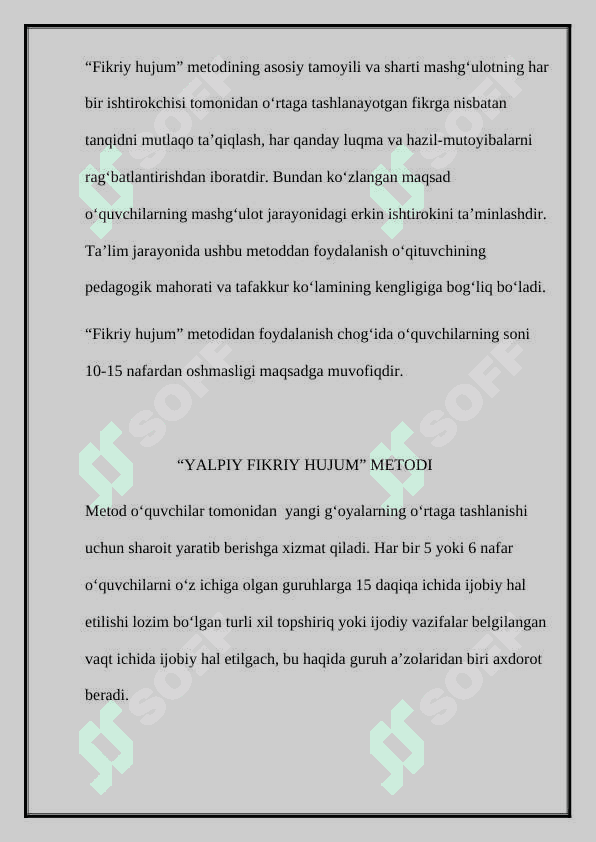 “Fikriy hujum” metodining asosiy tamoyili va sharti mashg‘ulotning har bir ishtirokchisi tomonidan o‘rtaga tashlanayotgan fikrga nisbatan tanqidni mutlaqo ta’qiqlash, har qanday luqma va hazil-mutoyibalarni rag‘batlantirishdan iboratdir. Bundan ko‘zlangan maqsad o‘quvchilarning mashg‘ulot jarayonidagi erkin ishtirokini ta’minlashdir. Ta’lim jarayonida ushbu metoddan foydalanish o‘qituvchining pedagogik mahorati va tafakkur ko‘lamining kengligiga bog‘liq bo‘ladi.

“Fikriy hujum” metodidan foydalanish chog‘ida o‘quvchilarning soni 10-15 nafardan oshmasligi maqsadga muvofiqdir.

“YALPIY FIKRIY HUJUM” METODI

Metod o‘quvchilar tomonidan yangi g‘oyalarning o‘rtaga tashlanishi uchun sharoit yaratib berishga xizmat qiladi. Har bir 5 yoki 6 nafar o‘quvchilarni o‘z ichiga olgan guruhlarga 15 daqiqa ichida ijobiy hal etilishi lozim bo‘lgan turli xil topshiriq yoki ijodiy vazifalar belgilangan vaqt ichida ijobiy hal etilgach, bu haqida guruh a’zolaridan biri axdorot beradi.

SOFF SOFF SOFF SOFF SOFF SOFF